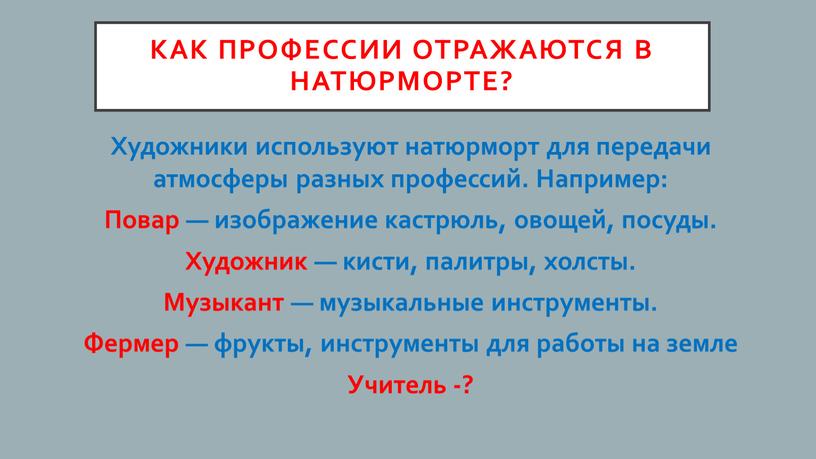 КАК ПРОФЕССИИ ОТРАЖАЮТСЯ В НАТЮРМОРТЕ?

Художники используют натюрморт для передачи атмосферы разных профессий. Например:

Повар — изображение кастрюль, овощей, посуды.

Художник — кисти, палитры, холсты.

Музыкант — музыкальные инструменты.

Фермер — фрукты, инструменты для работы на земле

Учитель -?